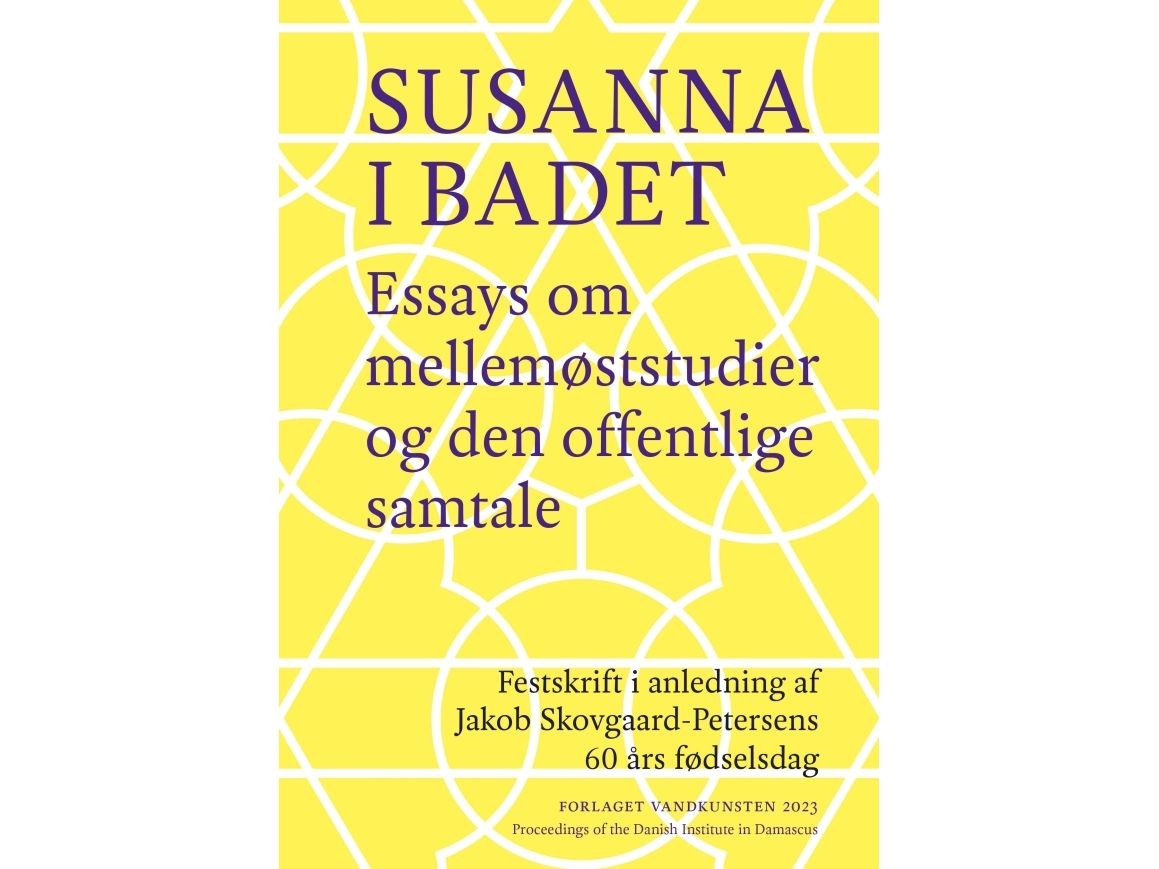 SUSANNA
I BADET

Essays om mellemøststudier og den offentlige samtale

Festskrift i anledning af
Jakob Skovgaard-Petersens
60 års fødselsdag

FORLAGET VANDKUNSTEN 2023
Proceedings of the Danish Institute in Damascus